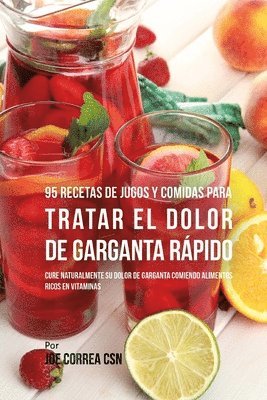 95 RECETAS DE JUGOS Y COMIDAS PARA
TRATAR EL DOLOR DE GARGANTA RÁPIDO

CURE NATURALMENTE SU DOLOR DE GARGANTA COMIENDO ALIMENTOS RICOS EN VITAMINAS

Por
JOE CORREA CSN